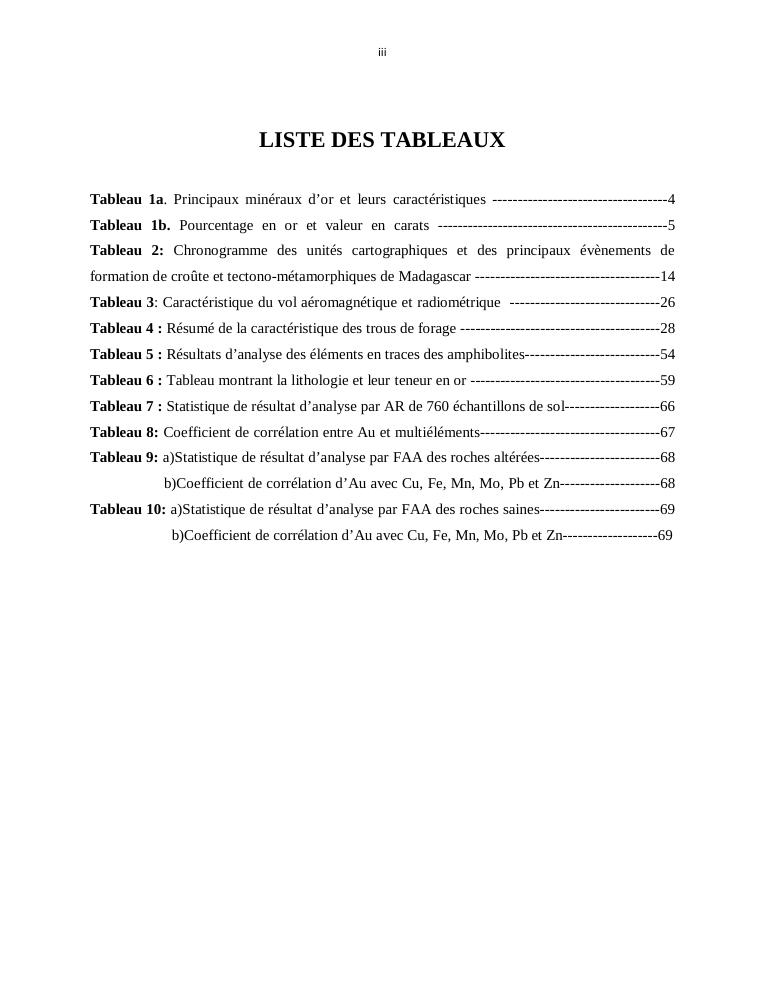 iii

LISTE DES TABLEAUX

Tableau 1a. Principaux minéraux d'or et leurs caractéristiques 4

Tableau 1b. Pourcentage en or et valeur en carats 5

Tableau 2: Chronogramme des unités cartographiques et des principaux évènements de formation de croûte et tectono-métamorphiques de Madagascar 14

Tableau 3: Caractéristique du vol aéromagnétique et radiométrique 26

Tableau 4 : Résumé de la caractéristique des trous de forage 28

Tableau 5 : Résultats d'analyse des éléments en traces des amphibolites 54

Tableau 6 : Tableau montrant la lithologie et leur teneur en or 59

Tableau 7 : Statistique de résultat d'analyse par AR de 760 échantillons de sol 66

Tableau 8: Coefficient de corrélation entre Au et multiéléments 67

Tableau 9: a)Statistique de résultat d'analyse par FAA des roches altérées 68

b)Coefficient de corrélation d'Au avec Cu, Fe, Mn, Mo, Pb et Zn 68

Tableau 10: a)Statistique de résultat d'analyse par FAA des roches saines 69

b)Coefficient de corrélation d'Au avec Cu, Fe, Mn, Mo, Pb et Zn 69